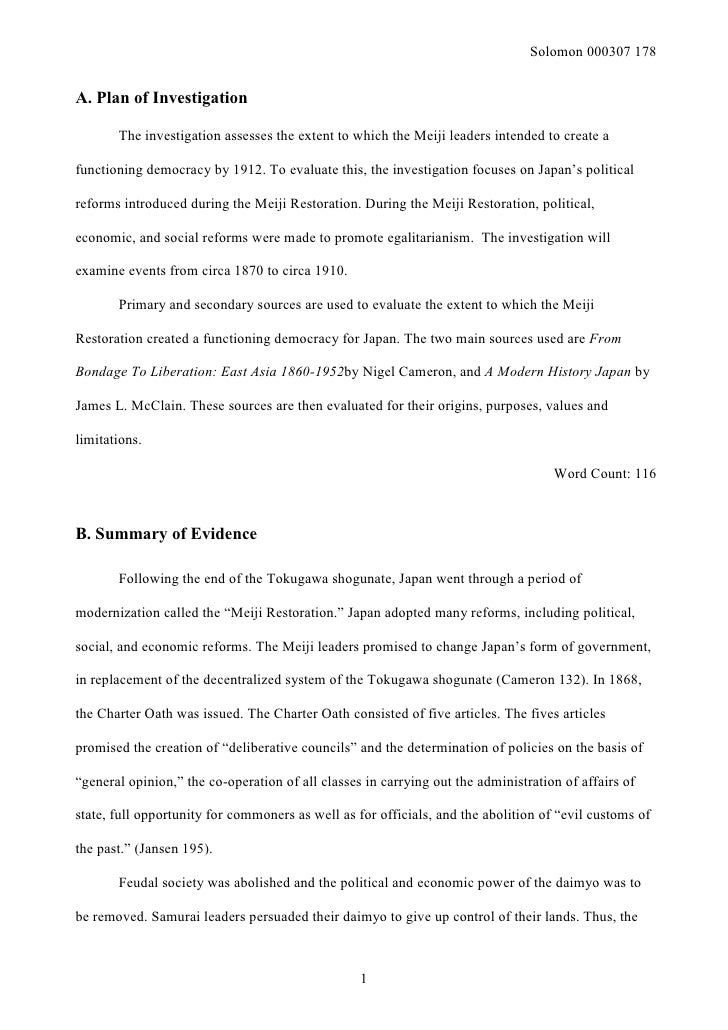 Solomon 000307 178

A. Plan of Investigation

The investigation assesses the extent to which the Meiji leaders intended to create a functioning democracy by 1912. To evaluate this, the investigation focuses on Japan's political reforms introduced during the Meiji Restoration. During the Meiji Restoration, political, economic, and social reforms were made to promote egalitarianism. The investigation will examine events from circa 1870 to circa 1910.

Primary and secondary sources are used to evaluate the extent to which the Meiji Restoration created a functioning democracy for Japan. The two main sources used are From Bondage To Liberation: East Asia 1860-1952by Nigel Cameron, and A Modern History Japan by James L. McClain. These sources are then evaluated for their origins, purposes, values and limitations.

Word Count: 116

B. Summary of Evidence

Following the end of the Tokugawa shogunate, Japan went through a period of modernization called the "Meiji Restoration." Japan adopted many reforms, including political, social, and economic reforms. The Meiji leaders promised to change Japan's form of government, in replacement of the decentralized system of the Tokugawa shogunate (Cameron 132). In 1868, the Charter Oath was issued. The Charter Oath consisted of five articles. The fives articles promised the creation of "deliberative councils" and the determination of policies on the basis of "general opinion," the co-operation of all classes in carrying out the administration of affairs of state, full opportunity for commoners as well as for officials, and the abolition of "evil customs of the past." (Jansen 195).

Feudal society was abolished and the political and economic power of the daimyo was to be removed. Samurai leaders persuaded their daimyo to give up control of their lands. Thus, the

1